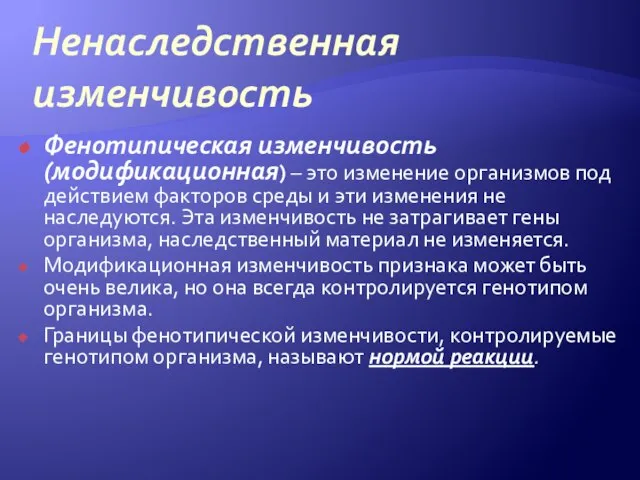 Ненаследственная изменчивость

Фенотипическая изменчивость (модификационная) – это изменение организмов под действием факторов среды и эти изменения не наследуются. Эта изменчивость не затрагивает гены организма, наследственный материал не изменяется.

Модификационная изменчивость признака может быть очень велика, но она всегда контролируется генотипом организма.

Границы фенотипической изменчивости, контролируемые генотипом организма, называют нормой реакции.